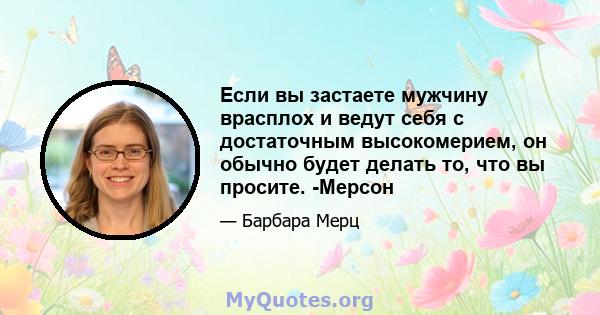 Если вы застаете мужчину врасплох и ведут себя с достаточным высокомерием, он обычно будет делать то, что вы просите. -Мерсон

— Барбара Мерц

MyQuotes.org